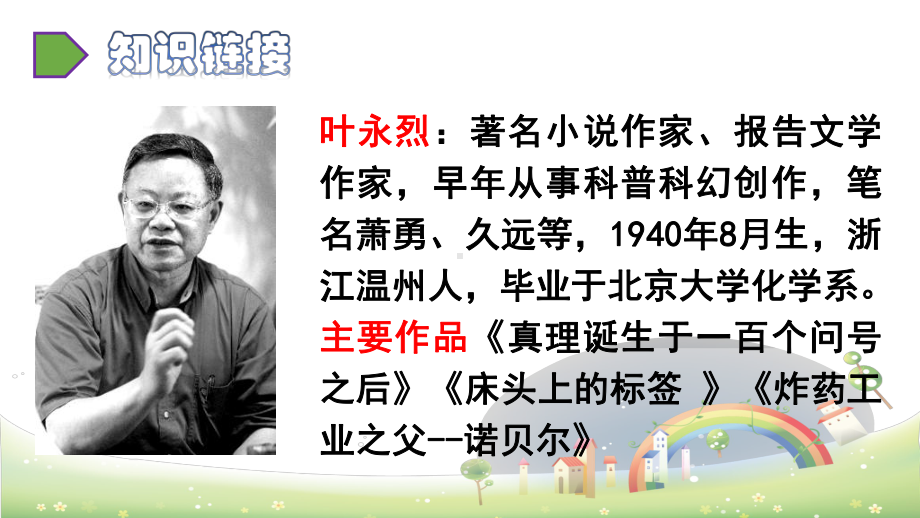 知识链接

叶永烈：著名小说作家、报告文学作家，早年从事科普科幻创作，笔名萧勇、久远等，1940年8月生，浙江温州人，毕业于北京大学化学系。主要作品《真理诞生于一百个问号之后》《床头上的标签 》《炸药工业之父--诺贝尔》